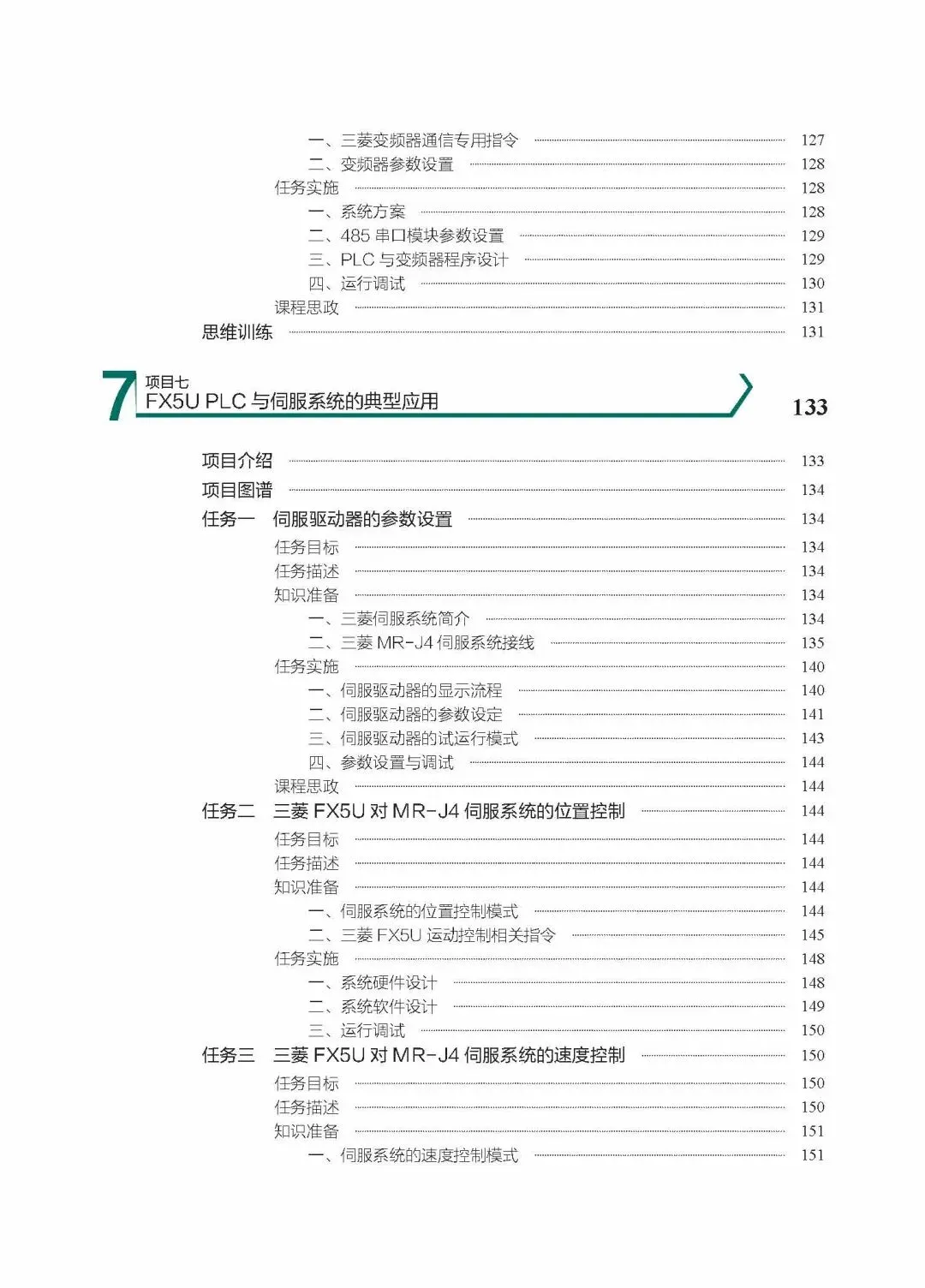 一、三菱变频器通信专用指令 127
二、变频器参数设置 128
任务实施 128
一、系统方案 128
二、485 串口模块参数设置 129
三、PLC 与变频器程序设计 129
四、运行调试 130
课程思政 131
思维训练 131

7 项目七
FX5U PLC 与伺服系统的典型应用 133

项目介绍 133
项目图谱 134
任务一 伺服驱动器的参数设置 134
任务目标 134
任务描述 134
知识准备 134
一、三菱伺服系统简介 134
二、三菱 MR-J4 伺服系统接线 135
任务实施 140
一、伺服驱动器的显示流程 140
二、伺服驱动器的参数设定 141
三、伺服驱动器的试运行模式 143
四、参数设置与调试 144
课程思政 144
任务二 三菱 FX5U 对 MR-J4 伺服系统的位置控制 144
任务目标 144
任务描述 144
知识准备 144
一、伺服系统的位置控制模式 144
二、三菱 FX5U 运动控制相关指令 145
任务实施 148
一、系统硬件设计 148
二、系统软件设计 149
三、运行调试 150
任务三 三菱 FX5U 对 MR-J4 伺服系统的速度控制 150
任务目标 150
任务描述 150
知识准备 151
一、伺服系统的速度控制模式 151